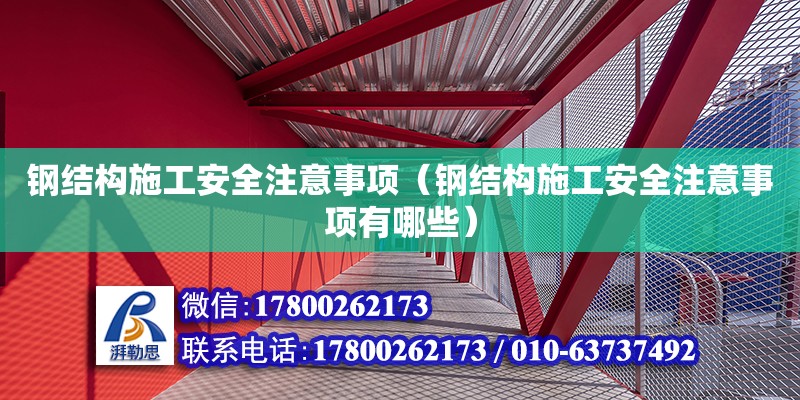 钢结构施工安全注意事项（钢结构施工安全注意事项有哪些）

湃勒思

微信：17800262173

联系电话：17800262173 / 010-63737492